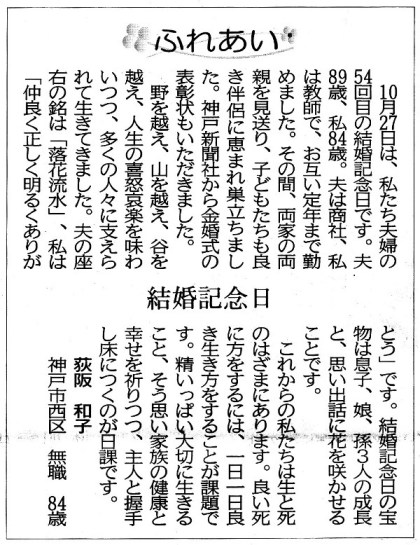 ふれあい

結婚記念日

10月27日は、私たち夫婦の54回目の結婚記念日です。夫89歳、私84歳。夫は商社、私は教師で、お互い定年まで勤めました。その間、両家の両親を見送り、子どもたちも良き伴侶に恵まれ巣立ちました。神戸新聞社から金婚式の表彰状もいただきました。

野を越え、山を越え、谷を越え、人生の喜怒哀楽を味わいつつ、多くの人々に支えられて生きてきました。夫の座右の銘は「落花流水」、私は「仲良く正しく明るくありがとう」です。結婚記念日の宝物は息子、娘、孫3人の成長と、思い出話に花を咲かせることです。

これからの私たちは生と死のはざまにあります。良い死に方をするには、一日一日良き生き方をすることが課題です。精いっぱい大切に生きること、そう思い家族の健康と幸せを祈りつつ、主人と握手し床につくのが日課です。

荻阪　和子
神戸市西区　無職　84歳